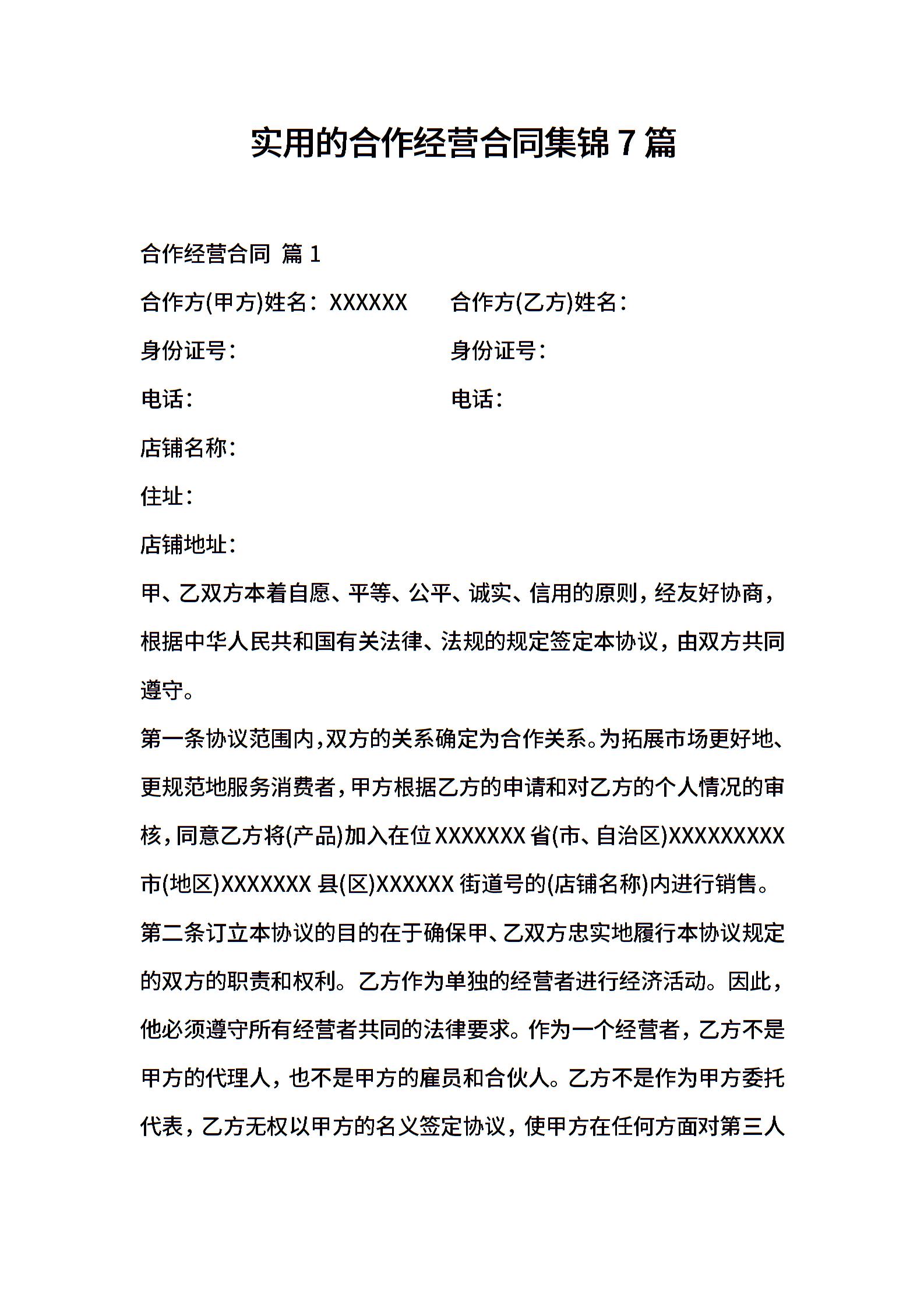 实用的合作经营合同集锦7篇

合作经营合同 篇1

合作方(甲方)姓名：XXXXXX　　合作方(乙方)姓名：

身份证号：　　身份证号：

电话：　　电话：

店铺名称：

住址：

店铺地址：

甲、乙双方本着自愿、平等、公平、诚实、信用的原则，经友好协商，根据中华人民共和国有关法律、法规的规定签定本协议，由双方共同遵守。

第一条协议范围内，双方的关系确定为合作关系。为拓展市场更好地、更规范地服务消费者，甲方根据乙方的申请和对乙方的个人情况的审核，同意乙方将(产品)加入在位XXXXXXX省(市、自治区)XXXXXXXXX市(地区)XXXXXXX县(区)XXXXXX街道号的(店铺名称)内进行销售。

第二条订立本协议的目的在于确保甲、乙双方忠实地履行本协议规定的双方的职责和权利。乙方作为单独的经营者进行经济活动。因此，他必须遵守所有经营者共同的法律要求。作为一个经营者，乙方不是甲方的代理人，也不是甲方的雇员和合伙人。乙方不是作为甲方委托代表，乙方无权以甲方的名义签定协议，使甲方在任何方面对第三人